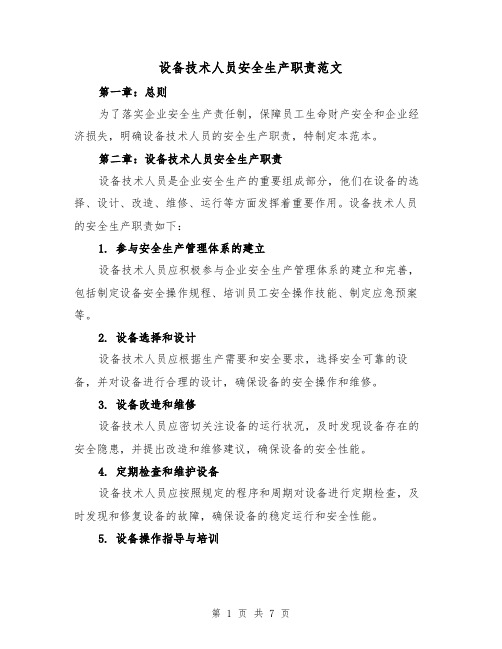 设备技术人员安全生产职责范文

第一章：总则

为了落实企业安全生产责任制，保障员工生命财产安全和企业经济损失，明确设备技术人员的安全生产职责，特制定本范本。

第二章：设备技术人员安全生产职责

设备技术人员是企业安全生产的重要组成部分，他们在设备的选择、设计、改造、维修、运行等方面发挥着重要作用。设备技术人员的安全生产职责如下：

1. 参与安全生产管理体系的建立

设备技术人员应积极参与企业安全生产管理体系的建立和完善，包括制定设备安全操作规程、培训员工安全操作技能、制定应急预案等。

2. 设备选择和设计

设备技术人员应根据生产需要和安全要求，选择安全可靠的设备，并对设备进行合理的设计，确保设备的安全操作和维修。

3. 设备改造和维修

设备技术人员应密切关注设备的运行状况，及时发现设备存在的安全隐患，并提出改造和维修建议，确保设备的安全性能。

4. 定期检查和维护设备

设备技术人员应按照规定的程序和周期对设备进行定期检查，及时发现和修复设备的故障，确保设备的稳定运行和安全性能。

5. 设备操作指导与培训

第 1 页 共 7 页